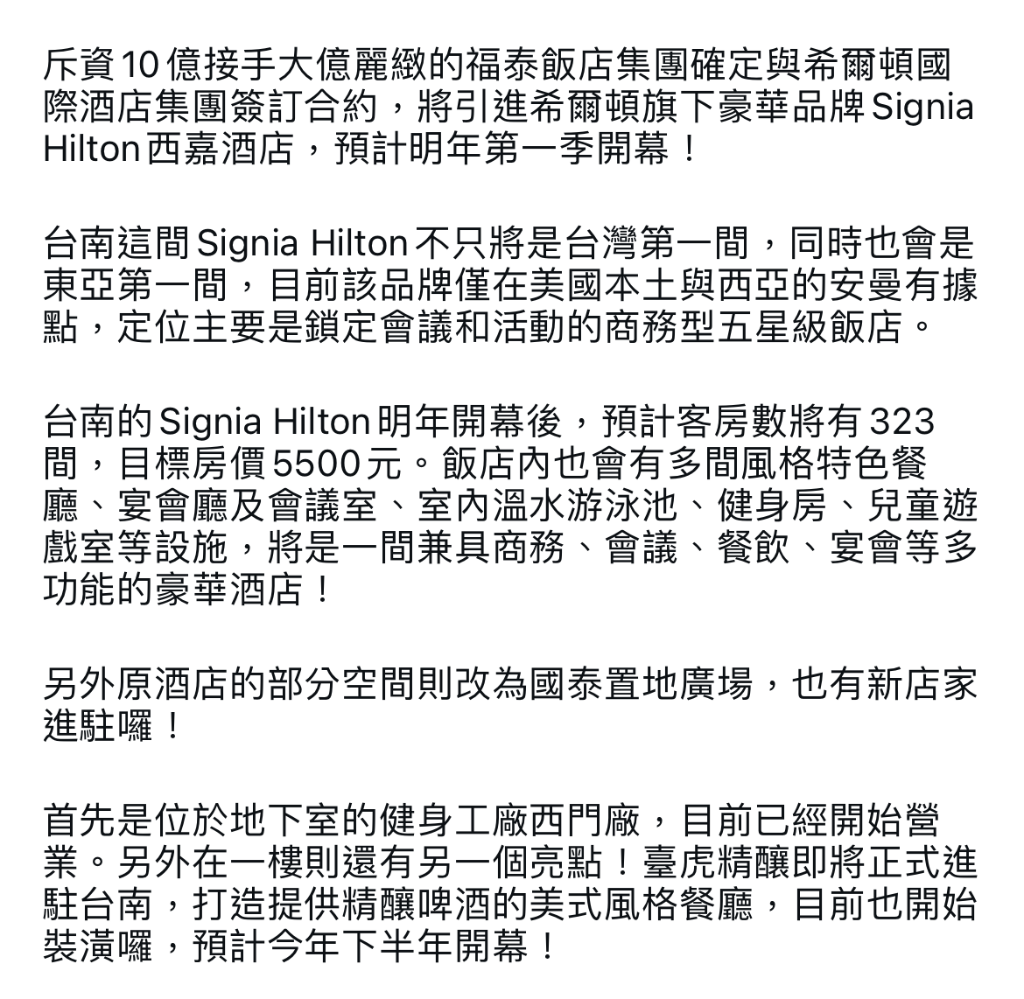 斥資10億接手大億麗緻的福泰飯店集團確定與希爾頓國際酒店集團簽訂合約，將引進希爾頓旗下豪華品牌Signia Hilton西嘉酒店，預計明年第一季開幕！

台南這間Signia Hilton不只將是台灣第一間，同時也會是東亞第一間，目前該品牌僅在美國本土與西亞的安曼有據點，定位主要是鎖定會議和活動的商務型五星級飯店。

台南的Signia Hilton明年開幕後，預計客房數將有323間，目標房價5500元。飯店內也會有多間風格特色餐廳、宴會廳及會議室、室內溫水游泳池、健身房、兒童遊戲室等設施，將是一間兼具商務、會議、餐飲、宴會等多功能的豪華酒店！

另外原酒店的部分空間則改為國泰置地廣場，也有新店家進駐囉！

首先是位於地下室的健身工廠西門廠，目前已經開始營業。另外在一樓則還有另一個亮點！臺虎精釀即將正式進駐台南，打造提供精釀啤酒的美式風格餐廳，目前也開始裝潢囉，預計今年下半年開幕！